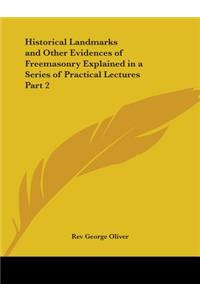 Historical Landmarks and Other Evidences of Freemasonry Explained in a Series of Practical Lectures Part 2

Rev George Oliver